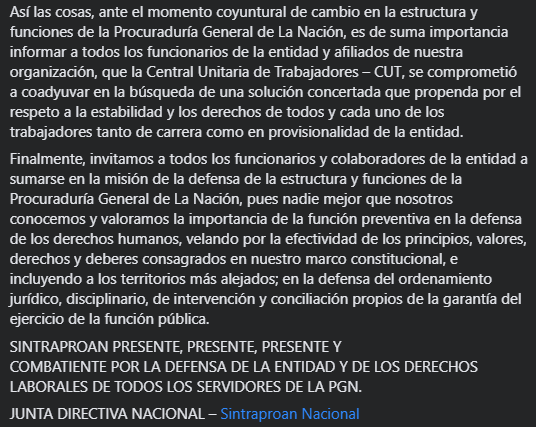 Así las cosas, ante el momento coyuntural de cambio en la estructura y funciones de la Procuraduría General de La Nación, es de suma importancia informar a todos los funcionarios de la entidad y afiliados de nuestra organización, que la Central Unitaria de Trabajadores – CUT, se comprometió a coadyuvar en la búsqueda de una solución concertada que propenda por el respeto a la estabilidad y los derechos de todos y cada uno de los trabajadores tanto de carrera como en provisionalidad de la entidad.

Finalmente, invitamos a todos los funcionarios y colaboradores de la entidad a sumarse en la misión de la defensa de la estructura y funciones de la Procuraduría General de La Nación, pues nadie mejor que nosotros conocemos y valoramos la importancia de la función preventiva en la defensa de los derechos humanos, velando por la efectividad de los principios, valores, derechos y deberes consagrados en nuestro marco constitucional, e incluyendo a los territorios más alejados; en la defensa del ordenamiento jurídico, disciplinario, de intervención y conciliación propios de la garantía del ejercicio de la función pública.

SINTRAPROAN PRESENTE, PRESENTE, PRESENTE Y COMBATIENTE POR LA DEFENSA DE LA ENTIDAD Y DE LOS DERECHOS LABORALES DE TODOS LOS SERVIDORES DE LA PGN.

JUNTA DIRECTIVA NACIONAL – Sintraproan Nacional